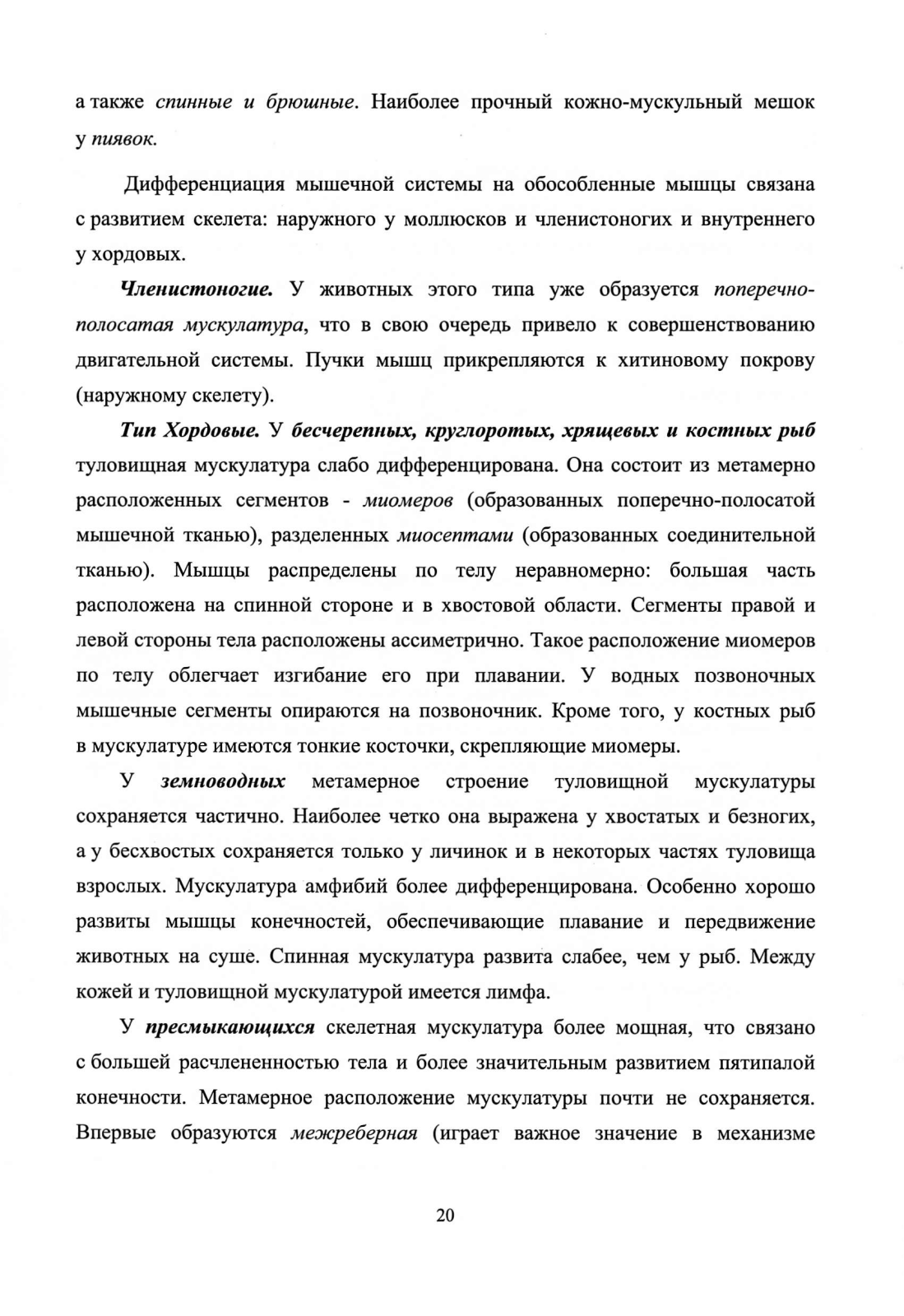 а также спинные и брюшные. Наиболее прочный кожно-мускульный мешок у пиявок.

Дифференциация мышечной системы на обособленные мышцы связана с развитием скелета: наружного у моллюсков и членистоногих и внутреннего у хордовых.

Членистоногие. У животных этого типа уже образуется поперечно-полосатая мускулатура, что в свою очередь привело к совершенствованию двигательной системы. Пучки мышц прикрепляются к хитиновому покрову (наружному скелету).

Тип Хордовые. У бесчерепных, круглоротых, хрящевых и костных рыб туловищная мускулатура слабо дифференцирована. Она состоит из метамерно расположенных сегментов - миомеров (образованных поперечно-полосатой мышечной тканью), разделенных миосептами (образованных соединительной тканью). Мышцы распределены по телу неравномерно: большая часть расположена на спинной стороне и в хвостовой области. Сегменты правой и левой стороны тела расположены ассиметрично. Такое расположение миомеров по телу облегчает изгибание его при плавании. У водных позвоночных мышечные сегменты опираются на позвоночник. Кроме того, у костных рыб в мускулатуре имеются тонкие косточки, скрепляющие миомеры.

У земноводных метамерное строение туловищной мускулатуры сохраняется частично. Наиболее четко она выражена у хвостатых и безногих, а у бесхвостых сохраняется только у личинок и в некоторых частях туловища взрослых. Мускулатура амфибий более дифференцирована. Особенно хорошо развиты мышцы конечностей, обеспечивающие плавание и передвижение животных на суше. Спинная мускулатура развита слабее, чем у рыб. Между кожей и туловищной мускулатурой имеется лимфа.

У пресмыкающихся скелетная мускулатура более мощная, что связано с большей расчлененностью тела и более значительным развитием пятипалой конечности. Метамерное расположение мускулатуры почти не сохраняется. Впервые образуются межреберная (играет важное значение в механизме

20